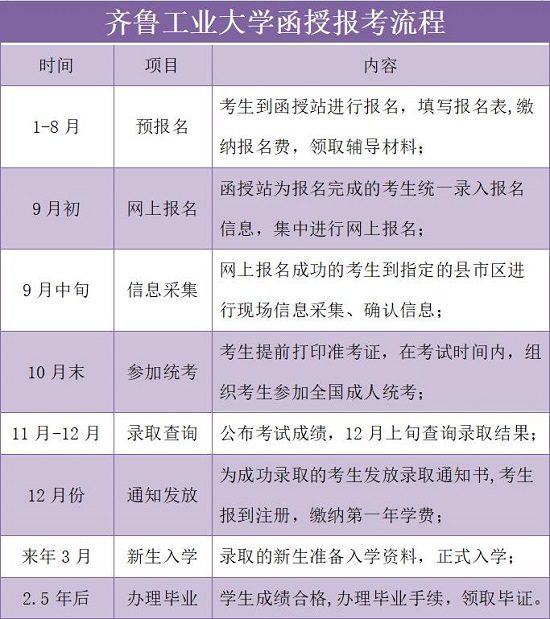 齐鲁工业大学函授报考流程

| 时间 | 项目 | 内容 |
|---|---|---|
| 1-8月 | 预报名 | 考生到函授站进行报名，填写报名表,缴纳报名费，领取辅导材料； |
| 9月初 | 网上报名 | 函授站为报名完成的考生统一录入报名信息，集中进行网上报名； |
| 9月中旬 | 信息采集 | 网上报名成功的考生到指定的县市区进行现场信息采集、确认信息； |
| 10月末 | 参加统考 | 考生提前打印准考证，在考试时间内，组织考生参加全国成人统考； |
| 11月-12月 | 录取查询 | 公布考试成绩，12月上旬查询录取结果； |
| 12月份 | 通知发放 | 为成功录取的考生发放录取通知书,考生报到注册，缴纳第一年学费； |
| 来年3月 | 新生入学 | 录取的新生准备入学资料，正式入学； |
| 2.5年后 | 办理毕业 | 学生成绩合格,办理毕业手续，领取毕证。 |